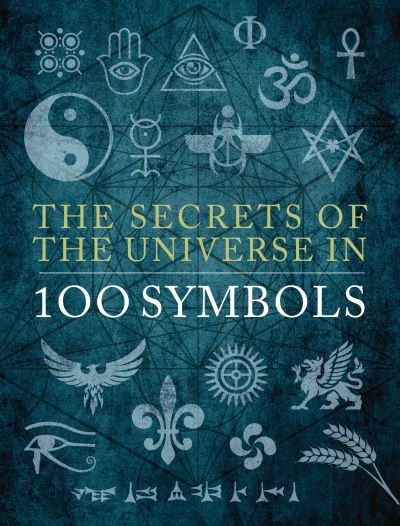 THE SECRETS OF THE UNIVERSE IN

100 SYMBOLS